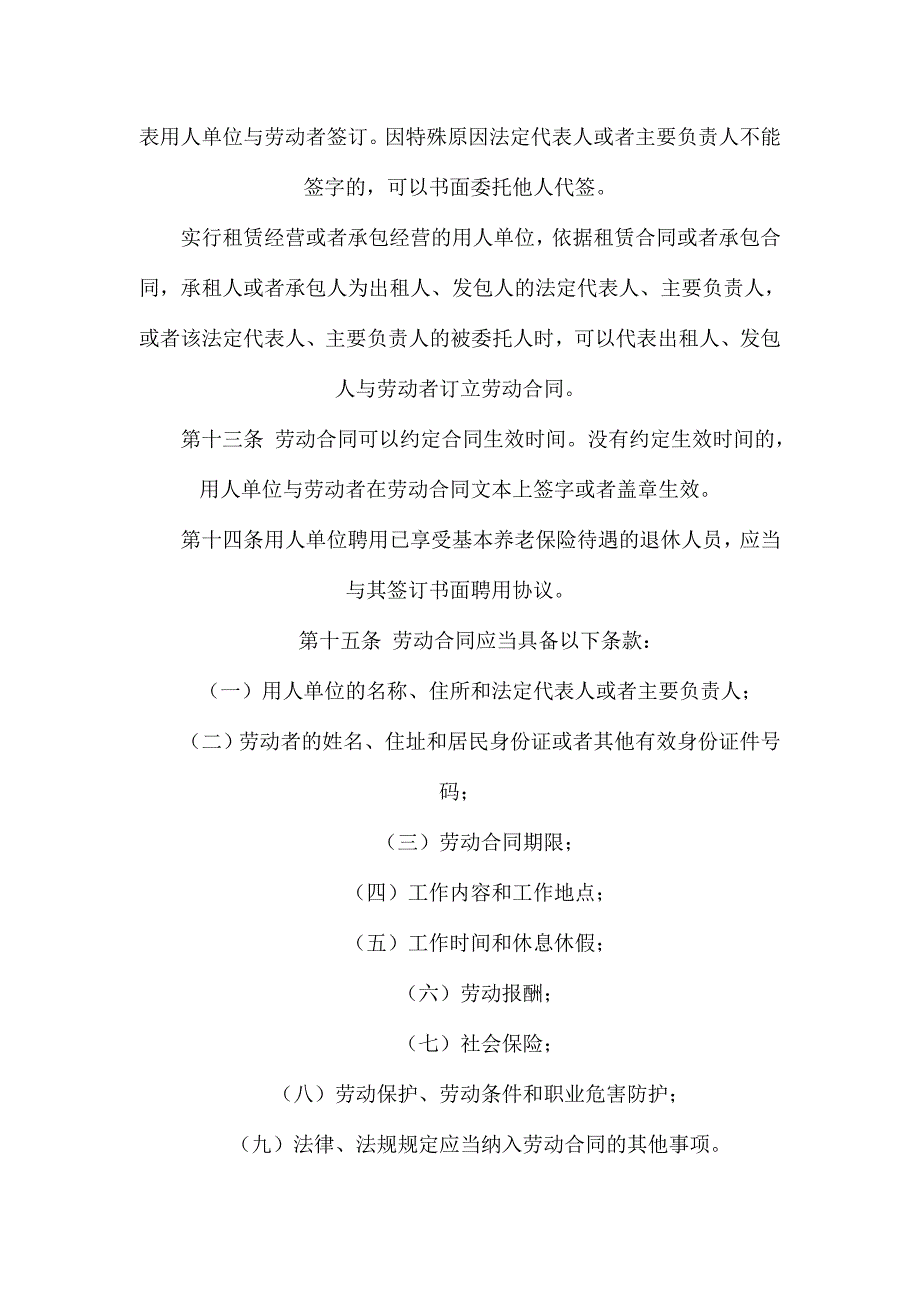 表用人单位与劳动者签订。因特殊原因法定代表人或者主要负责人不能签字的，可以书面委托他人代签。

实行租赁经营或者承包经营的用人单位，依据租赁合同或者承包合同，承租人或者承包人为出租人、发包人的法定代表人、主要负责人，或者该法定代表人、主要负责人的被委托人时，可以代表出租人、发包人与劳动者订立劳动合同。

第十三条 劳动合同可以约定合同生效时间。没有约定生效时间的，用人单位与劳动者在劳动合同文本上签字或者盖章生效。

第十四条用人单位聘用已享受基本养老保险待遇的退休人员，应当与其签订书面聘用协议。

第十五条 劳动合同应当具备以下条款：

（一）用人单位的名称、住所和法定代表人或者主要负责人；

（二）劳动者的姓名、住址和居民身份证或者其他有效身份证件号码；

（三）劳动合同期限；

（四）工作内容和工作地点；

（五）工作时间和休息休假；

（六）劳动报酬；

（七）社会保险；

（八）劳动保护、劳动条件和职业危害防护；

（九）法律、法规规定应当纳入劳动合同的其他事项。